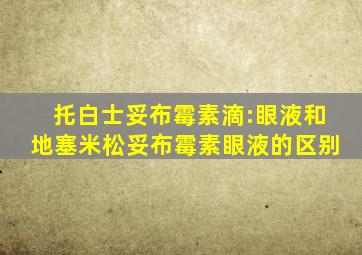 托白士妥布霉素滴:眼液和地塞米松妥布霉素眼液的区别